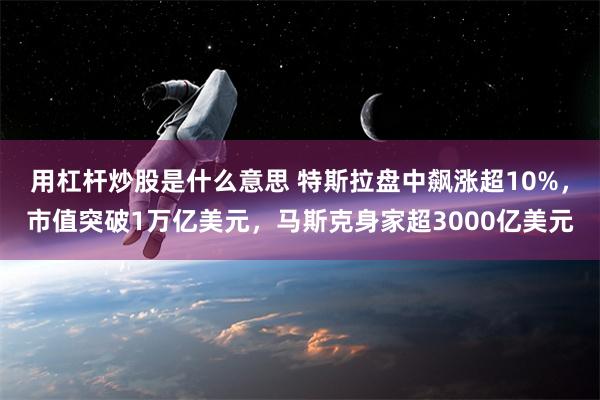 用杠杆炒股是什么意思 特斯拉盘中飙涨超10%，市值突破1万亿美元，马斯克身家超3000亿美元